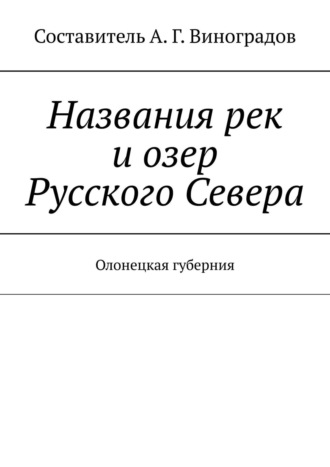 Составитель А. Г. Виноградов

Названия рек
и озер
Русского Севера

Олонецкая губерния